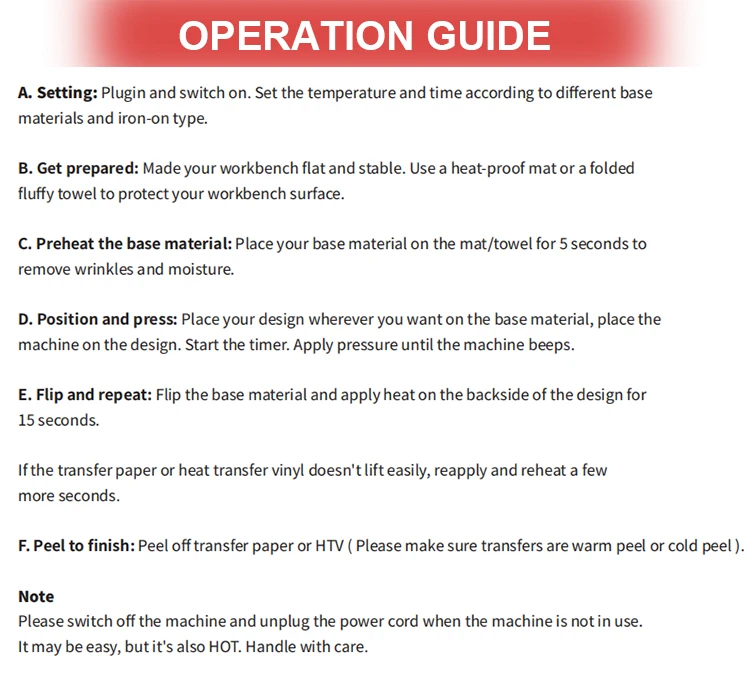 OPERATION GUIDE

A. Setting: Plugin and switch on. Set the temperature and time according to different base materials and iron-on type.

B. Get prepared: Made your workbench flat and stable. Use a heat-proof mat or a folded fluffy towel to protect your workbench surface.

C. Preheat the base material: Place your base material on the mat/towel for 5 seconds to remove wrinkles and moisture.

D. Position and press: Place your design wherever you want on the base material, place the machine on the design. Start the timer. Apply pressure until the machine beeps.

E. Flip and repeat: Flip the base material and apply heat on the backside of the design for 15 seconds.

If the transfer paper or heat transfer vinyl doesn't lift easily, reapply and reheat a few more seconds.

F. Peel to finish: Peel off transfer paper or HTV ( Please make sure transfers are warm peel or cold peel ).

Note
Please switch off the machine and unplug the power cord when the machine is not in use.
It may be easy, but it's also HOT. Handle with care.